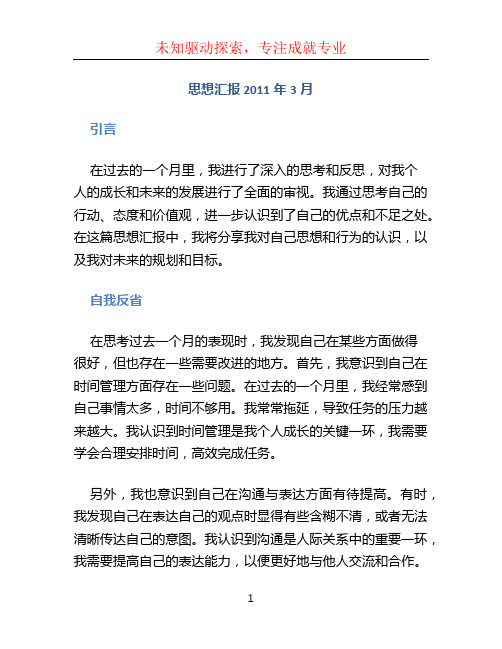 未知驱动探索，专注成就专业

思想汇报 2011 年 3 月

引言

在过去的一个月里，我进行了深入的思考和反思，对我个人的成长和未来的发展进行了全面的审视。我通过思考自己的行动、态度和价值观，进一步认识到了自己的优点和不足之处。在这篇思想汇报中，我将分享我对自己思想和行为的认识，以及我对未来的规划和目标。

自我反省

在思考过去一个月的表现时，我发现自己在某些方面做得很好，但也存在一些需要改进的地方。首先，我意识到自己在时间管理方面存在一些问题。在过去的一个月里，我经常感到自己事情太多，时间不够用。我常常拖延，导致任务的压力越来越大。我认识到时间管理是我个人成长的关键一环，我需要学会合理安排时间，高效完成任务。

另外，我也意识到自己在沟通与表达方面有待提高。有时，我发现自己在表达自己的观点时显得有些含糊不清，或者无法清晰传达自己的意图。我认识到沟通是人际关系中的重要一环，我需要提高自己的表达能力，以便更好地与他人交流和合作。

1